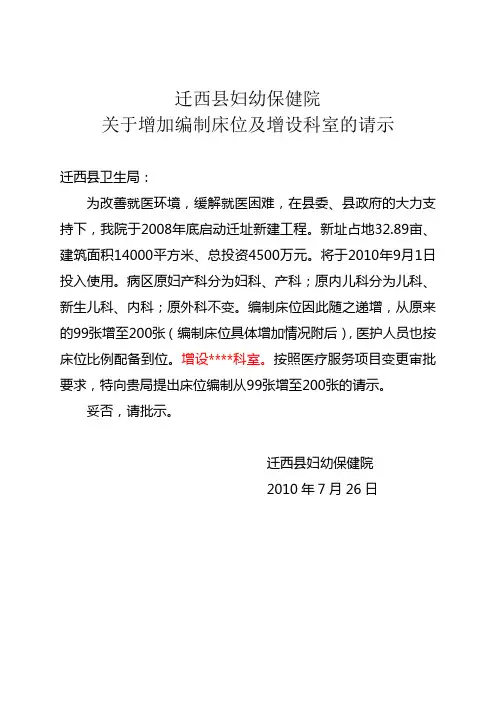 迁西县妇幼保健院
关于增加编制床位及增设科室的请示

迁西县卫生局：

为改善就医环境，缓解就医困难，在县委、县政府的大力支持下，我院于2008年底启动迁址新建工程。新址占地32.89亩、建筑面积14000平方米、总投资4500万元。将于2010年9月1日投入使用。病区原妇产科分为妇科、产科；原内儿科分为儿科、新生儿科、内科；原外科不变。编制床位因此随之递增，从原来的99张增至200张（编制床位具体增加情况附后），医护人员也按床位比例配备到位。增设****科室。按照医疗服务项目变更审批要求，特向贵局提出床位编制从99张增至200张的请示。

妥否，请批示。

迁西县妇幼保健院
2010 年 7 月 26 日